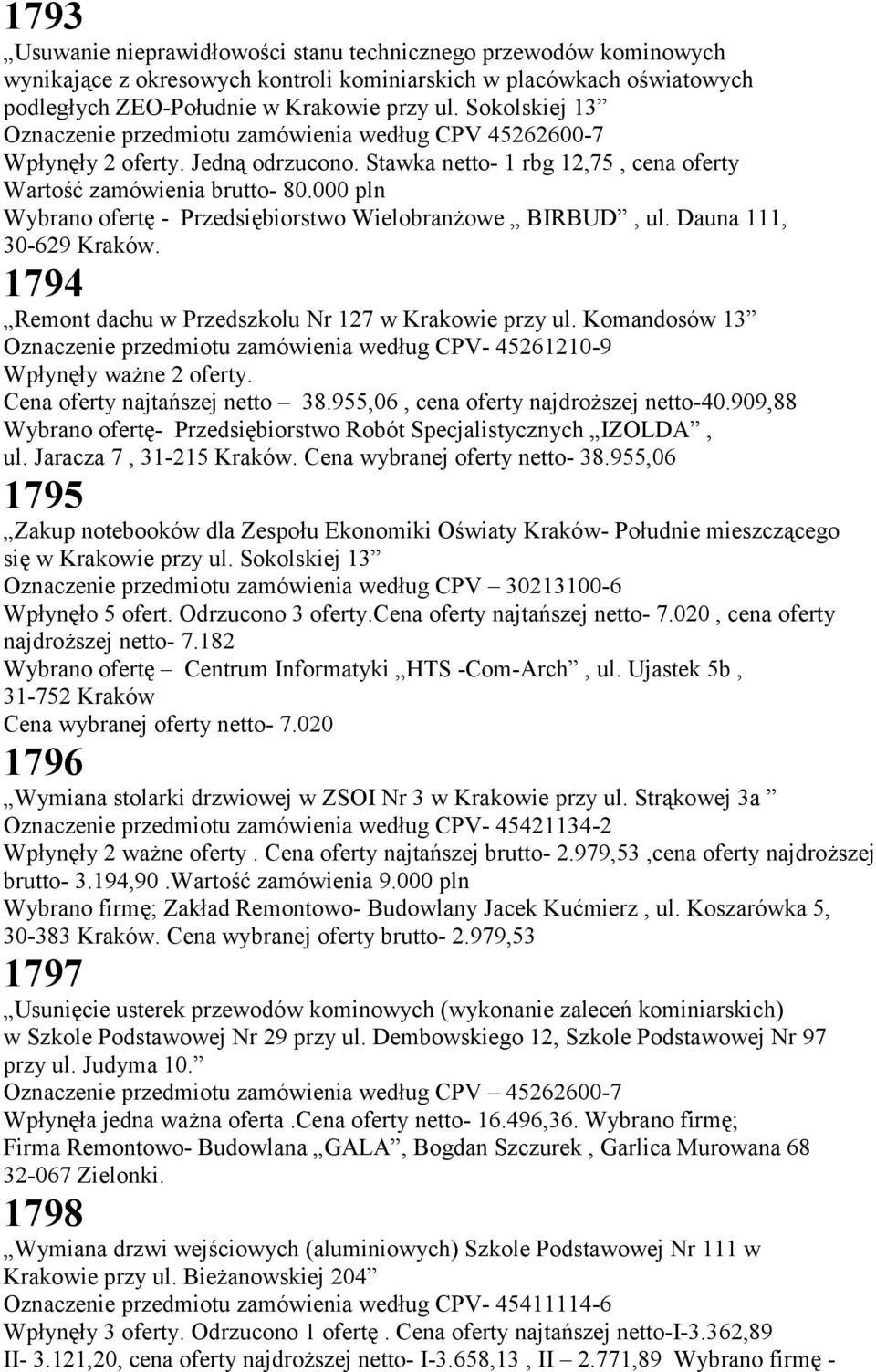 1793

„Usuwanie nieprawidłowości stanu technicznego przewodów kominowych wynikające z okresowych kontroli kominiarskich w placówkach oświatowych podległych ZEO-Południe w Krakowie przy ul. Sokolskiej 13”
Oznaczenie przedmiotu zamówienia według CPV 45262600-7
Wpłynęły 2 oferty. Jedną odrzucono. Stawka netto- 1 rbg 12,75 , cena oferty
Wartość zamówienia brutto- 80.000 pln
Wybrano ofertę - Przedsiębiorstwo Wielobranżowe „ BIRBUD” , ul. Dauna 111, 30-629 Kraków.

1794

„Remont dachu w Przedszkolu Nr 127 w Krakowie przy ul. Komandosów 13”
Oznaczenie przedmiotu zamówienia według CPV- 45261210-9
Wpłynęły ważne 2 oferty.
Cena oferty najtańszej netto – 38.955,06 , cena oferty najdroższej netto-40.909,88
Wybrano ofertę- Przedsiębiorstwo Robót Specjalistycznych „IZOLDA” , ul. Jaracza 7 , 31-215 Kraków. Cena wybranej oferty netto- 38.955,06

1795

„Zakup notebooków dla Zespołu Ekonomiki Oświaty Kraków- Południe mieszczącego się w Krakowie przy ul. Sokolskiej 13”
Oznaczenie przedmiotu zamówienia według CPV – 30213100-6
Wpłynęło 5 ofert. Odrzucono 3 oferty.Cena oferty najtańszej netto- 7.020 , cena oferty najdroższej netto- 7.182
Wybrano ofertę – Centrum Informatyki „HTS -Com-Arch” , ul. Ujastek 5b , 31-752 Kraków
Cena wybranej oferty netto- 7.020

1796

„Wymiana stolarki drzwiowej w ZSOI Nr 3 w Krakowie przy ul. Strąkowej 3a ”
Oznaczenie przedmiotu zamówienia według CPV- 45421134-2
Wpłynęły 2 ważne oferty . Cena oferty najtańszej brutto- 2.979,53 ,cena oferty najdroższej brutto- 3.194,90 .Wartość zamówienia 9.000 pln
Wybrano firmę; Zakład Remontowo- Budowlany Jacek Kućmierz , ul. Koszarówka 5, 30-383 Kraków. Cena wybranej oferty brutto- 2.979,53

1797

„Usunięcie usterek przewodów kominowych (wykonanie zaleceń kominiarskich) w Szkole Podstawowej Nr 29 przy ul. Dembowskiego 12, Szkole Podstawowej Nr 97 przy ul. Judyma 10.”
Oznaczenie przedmiotu zamówienia według CPV – 45262600-7
Wpłynęła jedna ważna oferta .Cena oferty netto- 16.496,36. Wybrano firmę;
Firma Remontowo- Budowlana „GALA”, Bogdan Szczurek , Garlica Murowana 68
32-067 Zielonki.

1798

„Wymiana drzwi wejściowych (aluminiowych) Szkole Podstawowej Nr 111 w Krakowie przy ul. Bieżanowskiej 204”
Oznaczenie przedmiotu zamówienia według CPV- 45411114-6
Wpłynęły 3 oferty. Odrzucono 1 ofertę . Cena oferty najtańszej netto-I-3.362,89
II- 3.121,20, cena oferty najdroższej netto- I-3.658,13 , II – 2.771,89 Wybrano firmę -